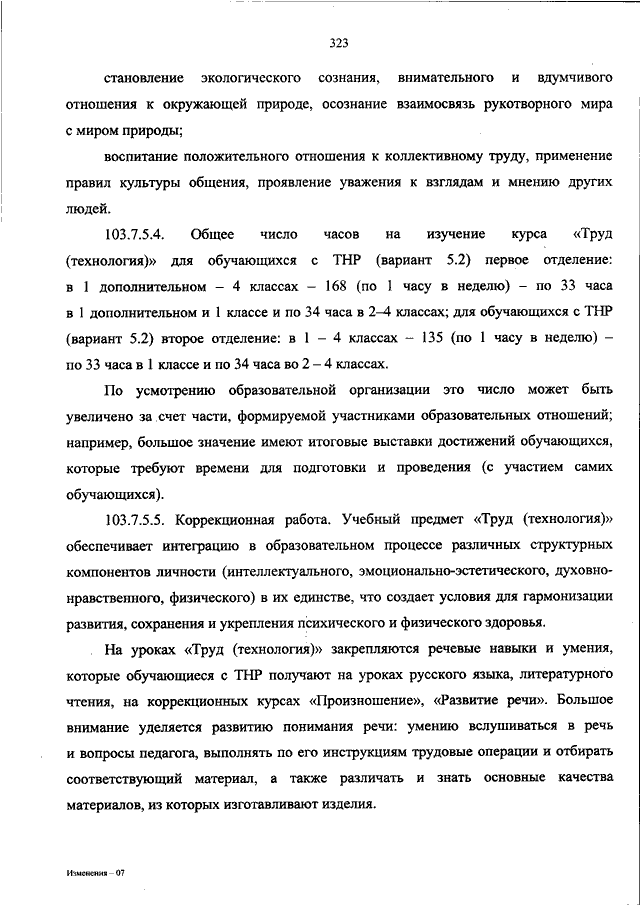 323

становление экологического сознания, внимательного и вдумчивого отношения к окружающей природе, осознание взаимосвязь рукотворного мира с миром природы;

воспитание положительного отношения к коллективному труду, применение правил культуры общения, проявление уважения к взглядам и мнению других людей.

103.7.5.4. Общее число часов на изучение курса «Труд (технология)» для обучающихся с ТНР (вариант 5.2) первое отделение: в 1 дополнительном – 4 классах – 168 (по 1 часу в неделю) – по 33 часа в 1 дополнительном и 1 классе и по 34 часа в 2–4 классах; для обучающихся с ТНР (вариант 5.2) второе отделение: в 1 – 4 классах – 135 (по 1 часу в неделю) – по 33 часа в 1 классе и по 34 часа во 2 – 4 классах.

По усмотрению образовательной организации это число может быть увеличено за счет части, формируемой участниками образовательных отношений; например, большое значение имеют итоговые выставки достижений обучающихся, которые требуют времени для подготовки и проведения (с участием самих обучающихся).

103.7.5.5. Коррекционная работа. Учебный предмет «Труд (технология)» обеспечивает интеграцию в образовательном процессе различных структурных компонентов личности (интеллектуального, эмоционально-эстетического, духовно-нравственного, физического) в их единстве, что создает условия для гармонизации развития, сохранения и укрепления психического и физического здоровья.

На уроках «Труд (технология)» закрепляются речевые навыки и умения, которые обучающиеся с ТНР получают на уроках русского языка, литературного чтения, на коррекционных курсах «Произношение», «Развитие речи». Большое внимание уделяется развитию понимания речи: умению вслушиваться в речь и вопросы педагога, выполнять по его инструкциям трудовые операции и отбирать соответствующий материал, а также различать и знать основные качества материалов, из которых изготавливают изделия.

Изменения – 07